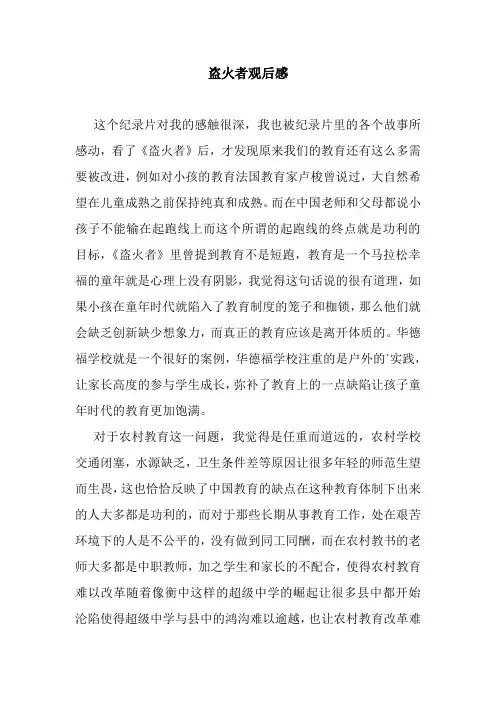 盗火者观后感

这个纪录片对我的感触很深，我也被纪录片里的各个故事所感动，看了《盗火者》后，才发现原来我们的教育还有这么多需要被改进，例如对小孩的教育法国教育家卢梭曾说过，大自然希望在儿童成熟之前保持纯真和成熟。而在中国老师和父母都说小孩子不能输在起跑线上而这个所谓的起跑线的终点就是功利的目标，《盗火者》里曾提到教育不是短跑，教育是一个马拉松幸福的童年就是心理上没有阴影，我觉得这句话说的很有道理，如果小孩在童年时代就陷入了教育制度的笼子和枷锁，那么他们就会缺乏创新缺少想象力，而真正的教育应该是离开体质的。华德福学校就是一个很好的案例，华德福学校注重的是户外的`实践，让家长高度的参与学生成长，弥补了教育上的一点缺陷让孩子童年时代的教育更加饱满。

对于农村教育这一问题，我觉得是任重而道远的，农村学校交通闭塞，水源缺乏，卫生条件差等原因让很多年轻的师范生望而生畏，这也恰恰反映了中国教育的缺点在这种教育体制下出来的人大多都是功利的，而对于那些长期从事教育工作，处在艰苦环境下的人是不公平的，没有做到同工同酬，而在农村教书的老师大多都是中职教师，加之学生和家长的不配合，使得农村教育难以改革随着像衡中这样的超级中学的崛起让很多县中都开始沦陷使得超级中学与县中的鸿沟难以逾越，也让农村教育改革难